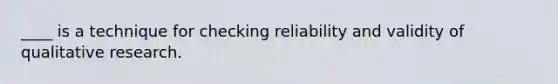 ____ is a technique for checking reliability and validity of qualitative research.